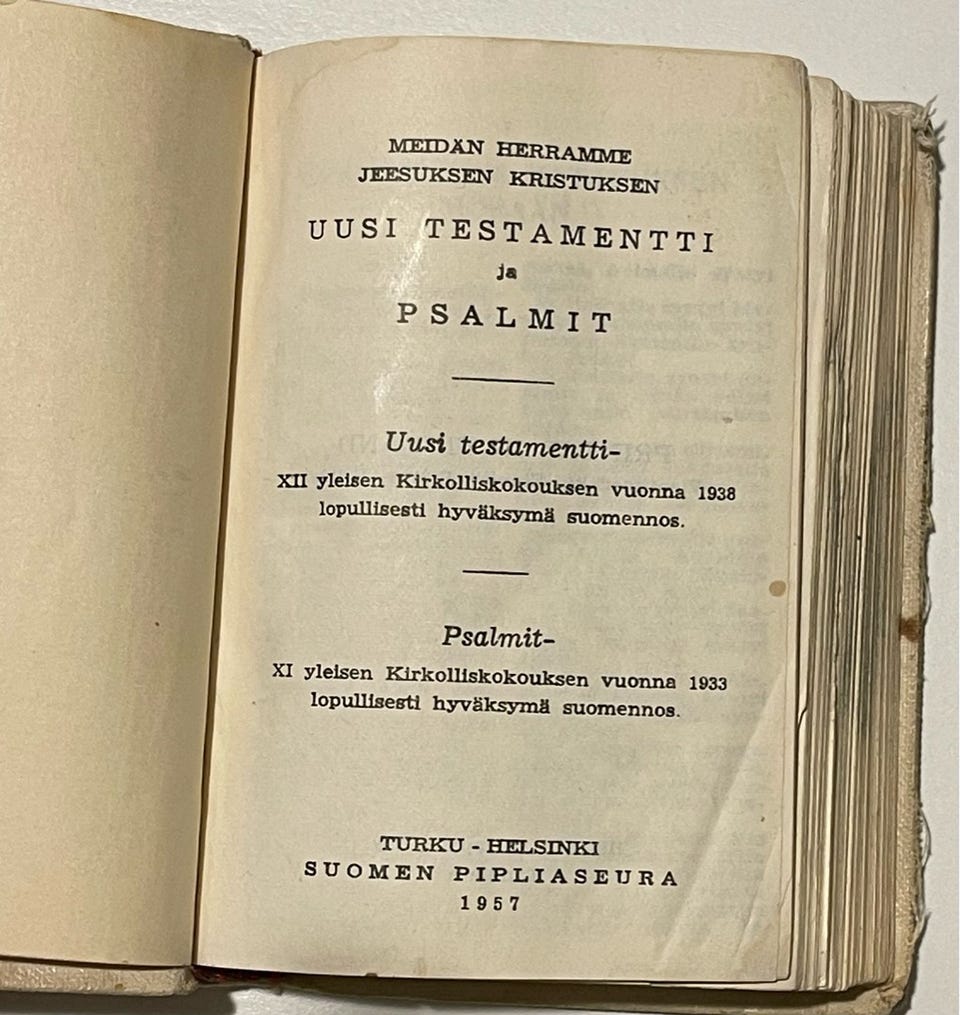 MEIDÄN HERRAMME
JEESUKSEN KRISTUKSEN

UUSI TESTAMENTTI
ja
PSALMIT

Uusi testamentti-
XII yleisen Kirkolliskokouksen vuonna 1938 lopullisesti hyväksymä suomennos.

Psalmit-
XI yleisen Kirkolliskokouksen vuonna 1933 lopullisesti hyväksymä suomennos.

TURKU - HELSINKI
SUOMEN PIPLIASEURA
1957